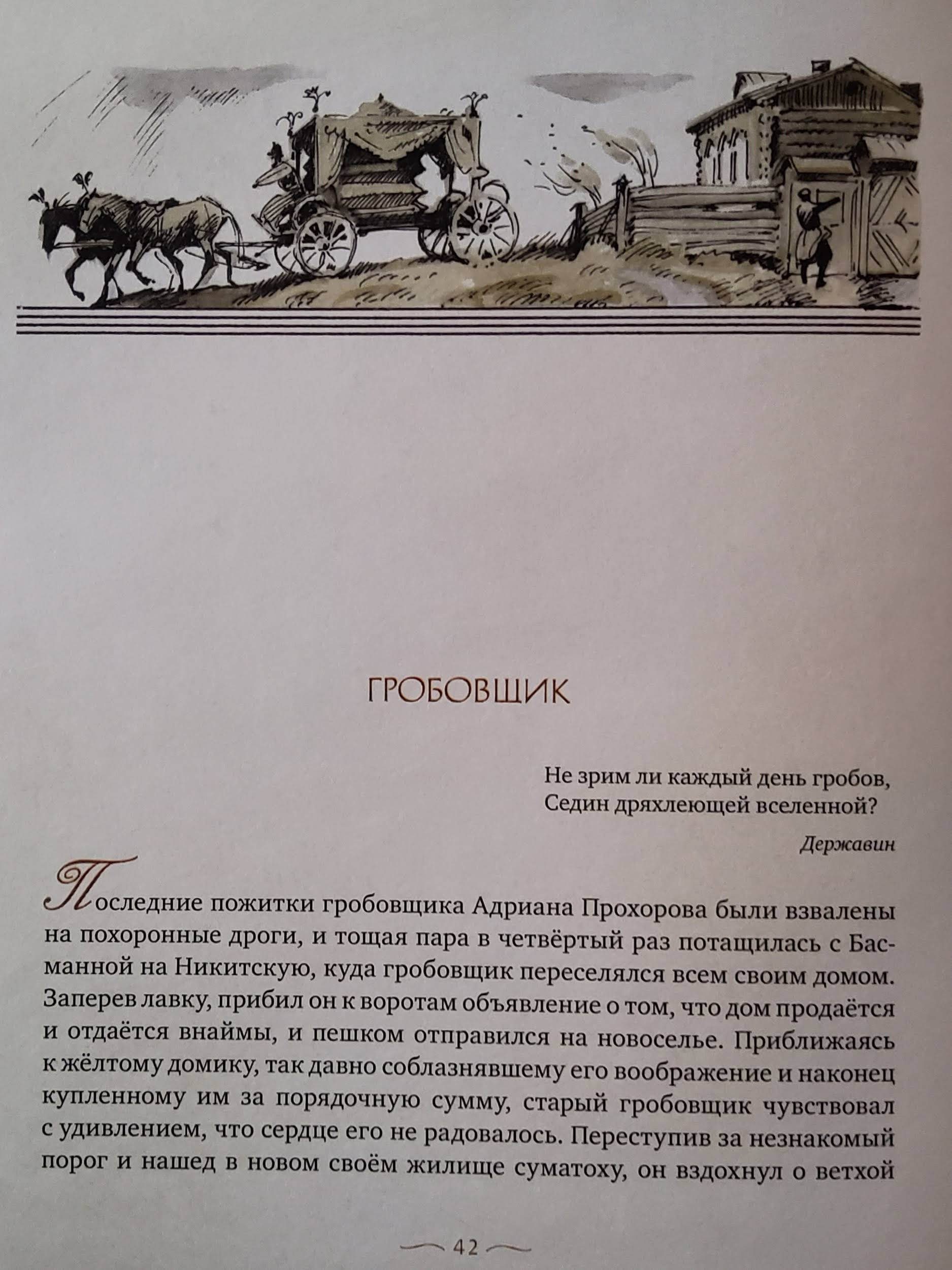 ГРОБОВЩИК

Не зрим ли каждый день гробов,
Седин дряхлеющей вселенной?

Державин

Последние пожитки гробовщика Адриана Прохорова были взвалены на похоронные дроги, и тощая пара в четвёртый раз потащилась с Басманной на Никитскую, куда гробовщик переселялся всем своим домом. Заперев лавку, прибил он к воротам объявление о том, что дом продаётся и отдаётся внаймы, и пешком отправился на новоселье. Приближаясь к жёлтому домику, так давно соблазнявшему его воображение и наконец купленному им за порядочную сумму, старый гробовщик чувствовал с удивлением, что сердце его не радовалось. Переступив за незнакомый порог и нашед в новом своём жилище суматоху, он вздохнул о ветхой

42